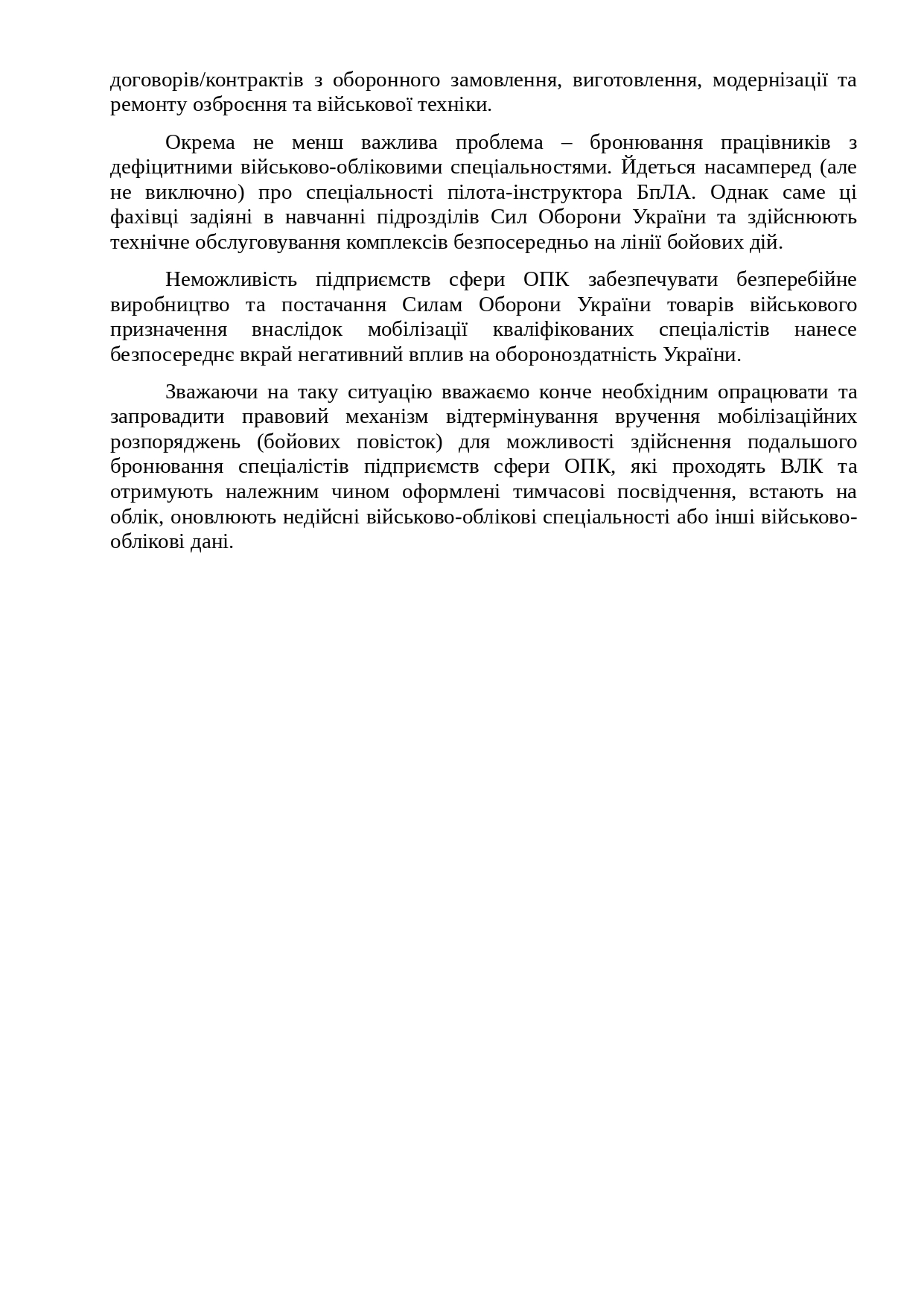 договорів/контрактів з оборонного замовлення, виготовлення, модернізації та ремонту озброєння та військової техніки.

Окрема не менш важлива проблема – бронювання працівників з дефіцитними військово-обліковими спеціальностями. Йдеться насамперед (але не виключно) про спеціальності пілота-інструктора БпЛА. Однак саме ці фахівці задіяні в навчанні підрозділів Сил Оборони України та здійснюють технічне обслуговування комплексів безпосередньо на лінії бойових дій.

Неможливість підприємств сфери ОПК забезпечувати безперебійне виробництво та постачання Силам Оборони України товарів військового призначення внаслідок мобілізації кваліфікованих спеціалістів нанесе безпосереднє вкрай негативний вплив на обороноздатність України.

Зважаючи на таку ситуацію вважаємо конче необхідним опрацювати та запровадити правовий механізм відтермінування вручення мобілізаційних розпоряджень (бойових повісток) для можливості здійснення подальшого бронювання спеціалістів підприємств сфери ОПК, які проходять ВЛК та отримують належним чином оформлені тимчасові посвідчення, встають на облік, оновлюють недійсні військово-облікові спеціальності або інші військово-облікові дані.